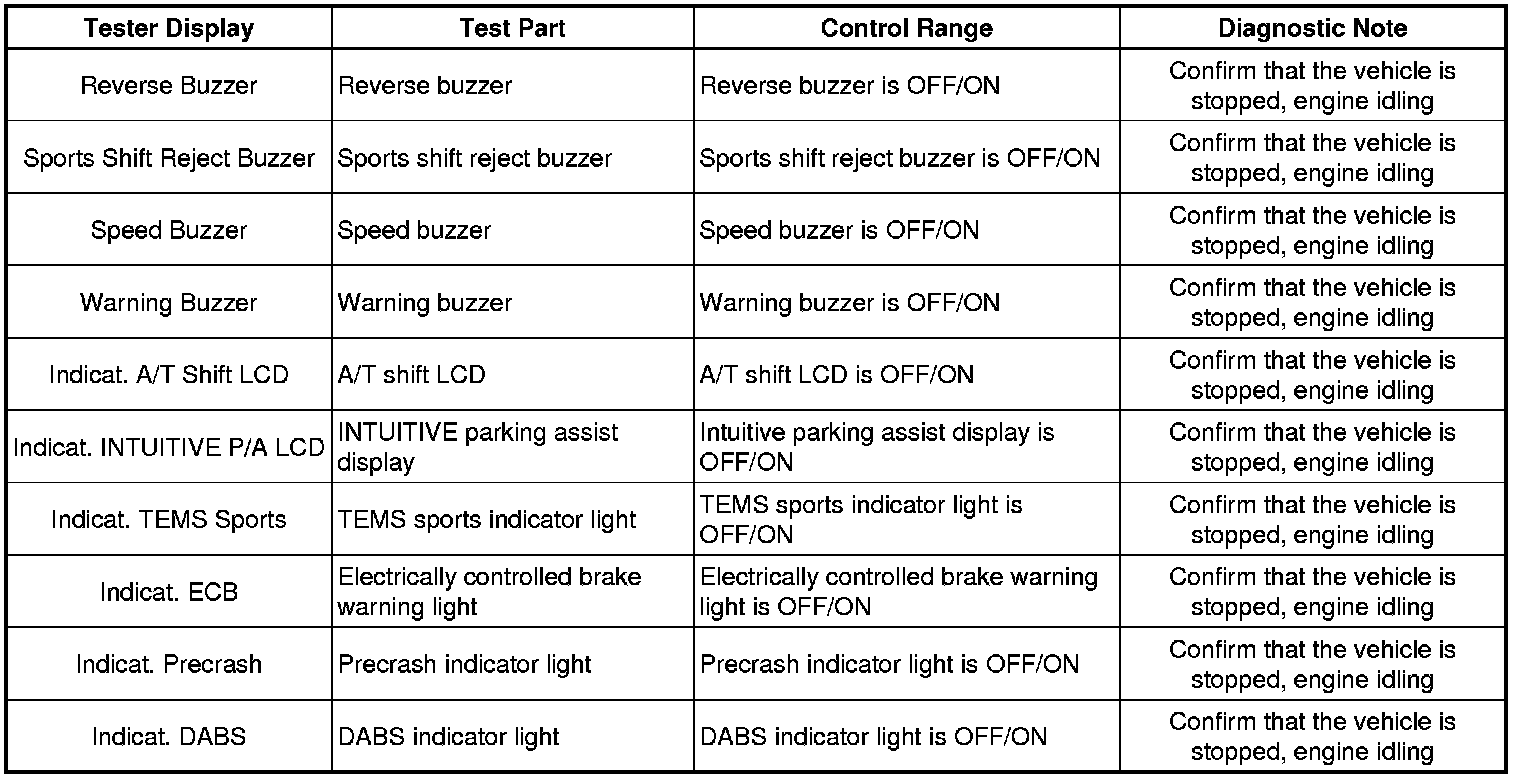 | Tester Display | Test Part | Control Range | Diagnostic Note |
|---|---|---|---|
| Reverse Buzzer | Reverse buzzer | Reverse buzzer is OFF/ON | Confirm that the vehicle is stopped, engine idling |
| Sports Shift Reject Buzzer | Sports shift reject buzzer | Sports shift reject buzzer is OFF/ON | Confirm that the vehicle is stopped, engine idling |
| Speed Buzzer | Speed buzzer | Speed buzzer is OFF/ON | Confirm that the vehicle is stopped, engine idling |
| Warning Buzzer | Warning buzzer | Warning buzzer is OFF/ON | Confirm that the vehicle is stopped, engine idling |
| Indicat. A/T Shift LCD | A/T shift LCD | A/T shift LCD is OFF/ON | Confirm that the vehicle is stopped, engine idling |
| Indicat. INTUITIVE P/A LCD | INTUITIVE parking assist display | Intuitive parking assist display is OFF/ON | Confirm that the vehicle is stopped, engine idling |
| Indicat. TEMS Sports | TEMS sports indicator light | TEMS sports indicator light is OFF/ON | Confirm that the vehicle is stopped, engine idling |
| Indicat. ECB | Electrically controlled brake warning light | Electrically controlled brake warning light is OFF/ON | Confirm that the vehicle is stopped, engine idling |
| Indicat. Precrash | Precrash indicator light | Precrash indicator light is OFF/ON | Confirm that the vehicle is stopped, engine idling |
| Indicat. DABS | DABS indicator light | DABS indicator light is OFF/ON | Confirm that the vehicle is stopped, engine idling |